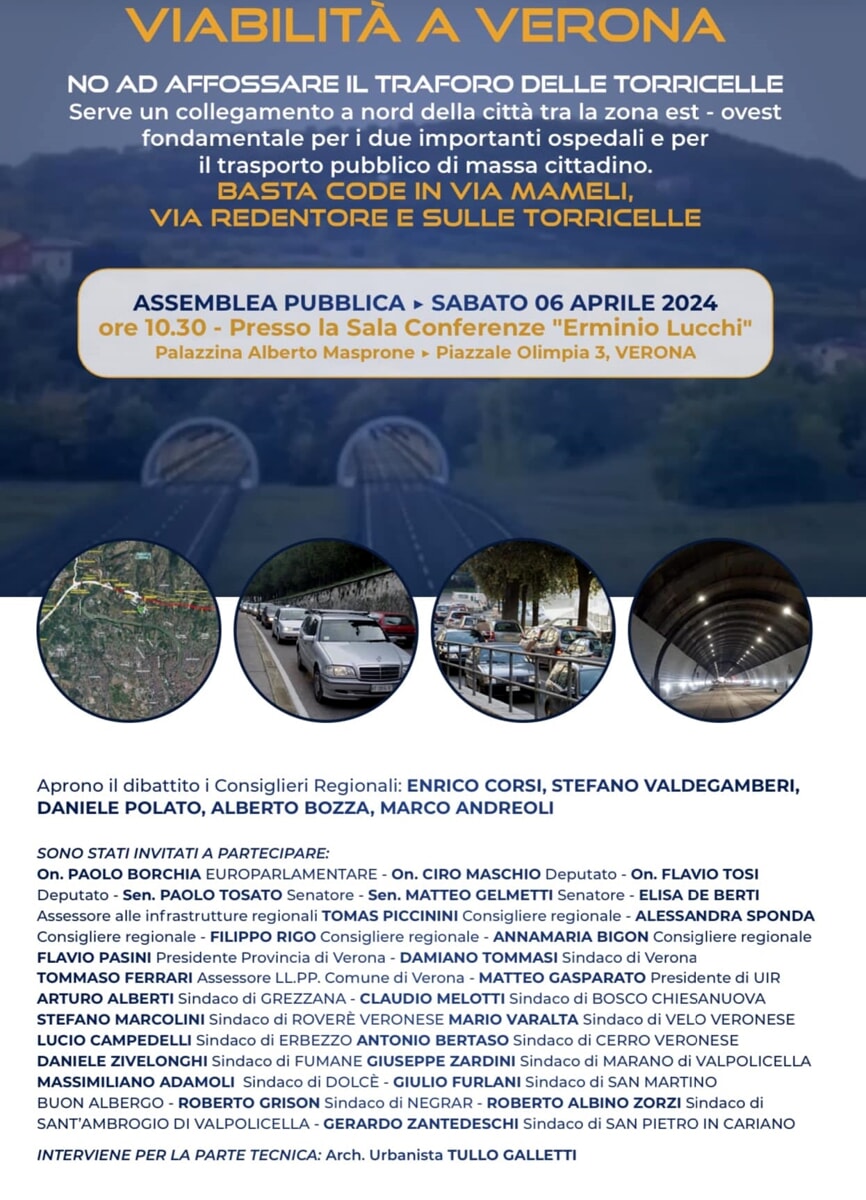 VIABILITÀ A VERONA

NO AD AFFOSSARE IL TRAFORO DELLE TORRICELLE
Serve un collegamento a nord della città tra la zona est - ovest fondamentale per i due importanti ospedali e per il trasporto pubblico di massa cittadino.
BASTA CODE IN VIA MAMELI, VIA REDENTORE E SULLE TORRICELLE

ASSEMBLEA PUBBLICA ▸ SABATO 06 APRILE 2024
ore 10.30 - Presso la Sala Conferenze "Erminio Lucchi"
Palazzina Alberto Masprone ▸ Piazzale Olimpia 3, VERONA

Aprono il dibattito i Consiglieri Regionali: ENRICO CORSI, STEFANO VALDEGAMBERI, DANIELE POLATO, ALBERTO BOZZA, MARCO ANDREOLI

SONO STATI INVITATI A PARTECIPARE:
On. PAOLO BORCHIA EUROPARLAMENTARE - On. CIRO MASCHIO Deputato - On. FLAVIO TOSI Deputato - Sen. PAOLO TOSATO Senatore - Sen. MATTEO GELMETTI Senatore - ELISA DE BERTI Assessore alle infrastrutture regionali TOMAS PICCININI Consigliere regionale - ALESSANDRA SPONDA Consigliere regionale - FILIPPO RIGO Consigliere regionale - ANNAMARIA BIGON Consigliere regionale FLAVIO PASINI Presidente Provincia di Verona - DAMIANO TOMMASI Sindaco di Verona TOMMASO FERRARI Assessore LL.PP. Comune di Verona - MATTEO GASPARATO Presidente di UIR ARTURO ALBERTI Sindaco di GREZZANA - CLAUDIO MELOTTI Sindaco di BOSCO CHIESANUOVA STEFANO MARCOLINI Sindaco di ROVERÈ VERONESE MARIO VARALTA Sindaco di VELO VERONESE LUCIO CAMPEDELLI Sindaco di ERBEZZO ANTONIO BERTASO Sindaco di CERRO VERONESE DANIELE ZIVELONGHI Sindaco di FUMANE GIUSEPPE ZARDINI Sindaco di MARANO di VALPOLICELLA MASSIMILIANO ADAMOLI Sindaco di DOLCÈ - GIULIO FURLANI Sindaco di SAN MARTINO BUON ALBERGO - ROBERTO GRISON Sindaco di NEGRAR - ROBERTO ALBINO ZORZI Sindaco di SANT'AMBROGIO DI VALPOLICELLA - GERARDO ZANTEDESCHI Sindaco di SAN PIETRO IN CARIANO

INTERVIENE PER LA PARTE TECNICA: Arch. Urbanista TULLO GALLETTI